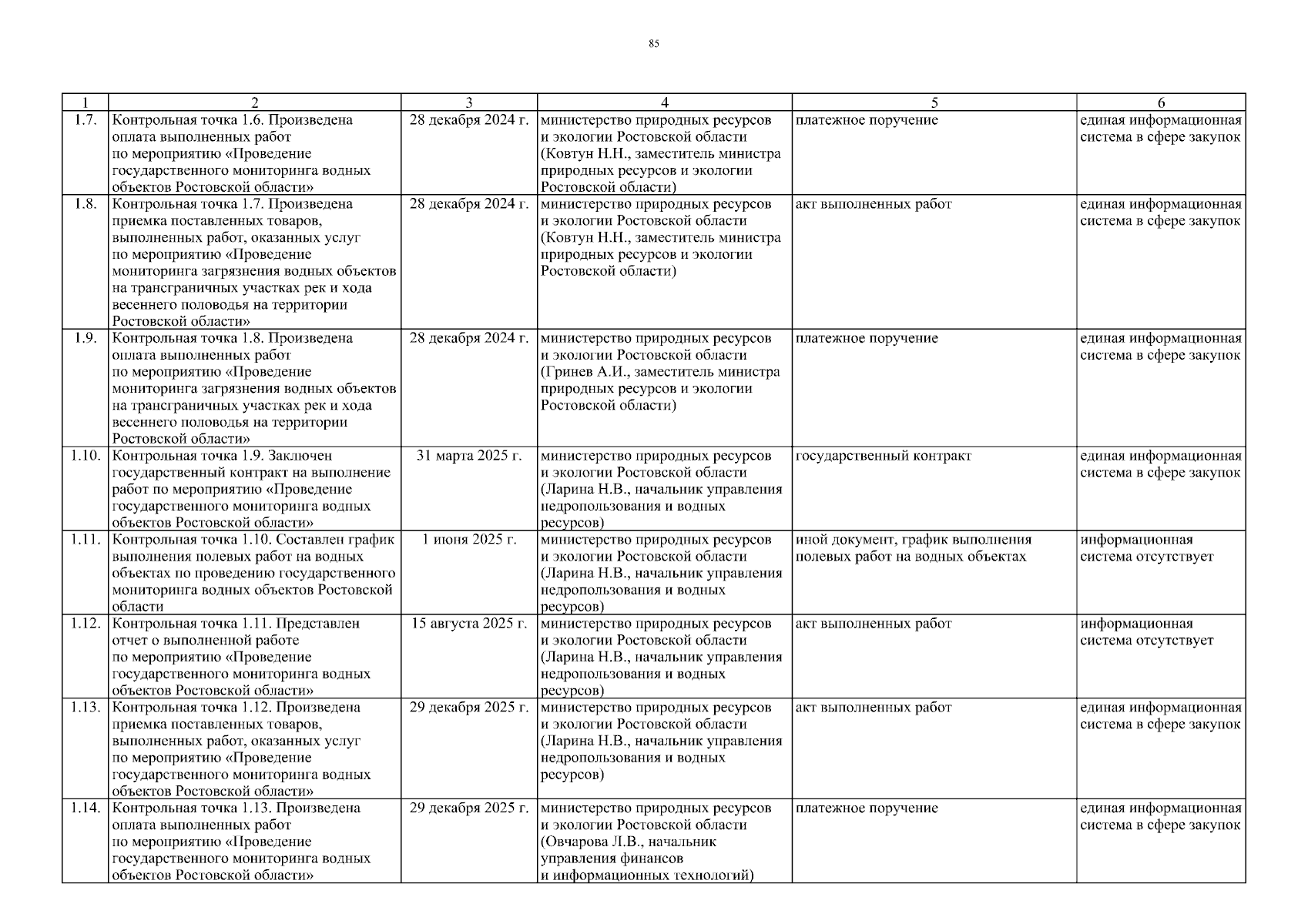 85

| 1 | 2 | 3 | 4 | 5 | 6 |
|---|---|---|---|---|---|
| 1.7. | Контрольная точка 1.6. Произведена оплата выполненных работ по мероприятию «Проведение государственного мониторинга водных объектов Ростовской области» | 28 декабря 2024 г. | министерство природных ресурсов и экологии Ростовской области (Ковтун Н.Н., заместитель министра природных ресурсов и экологии Ростовской области) | платежное поручение | единая информационная система в сфере закупок |
| 1.8. | Контрольная точка 1.7. Произведена приемка поставленных товаров, выполненных работ, оказанных услуг по мероприятию «Проведение мониторинга загрязнения водных объектов на трансграничных участках рек и хода весеннего половодья на территории Ростовской области» | 28 декабря 2024 г. | министерство природных ресурсов и экологии Ростовской области (Ковтун Н.Н., заместитель министра природных ресурсов и экологии Ростовской области) | акт выполненных работ | единая информационная система в сфере закупок |
| 1.9. | Контрольная точка 1.8. Произведена оплата выполненных работ по мероприятию «Проведение мониторинга загрязнения водных объектов на трансграничных участках рек и хода весеннего половодья на территории Ростовской области» | 28 декабря 2024 г. | министерство природных ресурсов и экологии Ростовской области (Гринев А.И., заместитель министра природных ресурсов и экологии Ростовской области) | платежное поручение | единая информационная система в сфере закупок |
| 1.10. | Контрольная точка 1.9. Заключен государственный контракт на выполнение работ по мероприятию «Проведение государственного мониторинга водных объектов Ростовской области» | 31 марта 2025 г. | министерство природных ресурсов и экологии Ростовской области (Ларина Н.В., начальник управления недропользования и водных ресурсов) | государственный контракт | единая информационная система в сфере закупок |
| 1.11. | Контрольная точка 1.10. Составлен график выполнения полевых работ на водных объектах по проведению государственного мониторинга водных объектов Ростовской области | 1 июня 2025 г. | министерство природных ресурсов и экологии Ростовской области (Ларина Н.В., начальник управления недропользования и водных ресурсов) | иной документ, график выполнения полевых работ на водных объектах | информационная система отсутствует |
| 1.12. | Контрольная точка 1.11. Представлен отчет о выполненной работе по мероприятию «Проведение государственного мониторинга водных объектов Ростовской области» | 15 августа 2025 г. | министерство природных ресурсов и экологии Ростовской области (Ларина Н.В., начальник управления недропользования и водных ресурсов) | акт выполненных работ | информационная система отсутствует |
| 1.13. | Контрольная точка 1.12. Произведена приемка поставленных товаров, выполненных работ, оказанных услуг по мероприятию «Проведение государственного мониторинга водных объектов Ростовской области» | 29 декабря 2025 г. | министерство природных ресурсов и экологии Ростовской области (Ларина Н.В., начальник управления недропользования и водных ресурсов) | акт выполненных работ | единая информационная система в сфере закупок |
| 1.14. | Контрольная точка 1.13. Произведена оплата выполненных работ по мероприятию «Проведение государственного мониторинга водных объектов Ростовской области» | 29 декабря 2025 г. | министерство природных ресурсов и экологии Ростовской области (Овчарова Л.В., начальник управления финансов и информационных технологий) | платежное поручение | единая информационная система в сфере закупок |